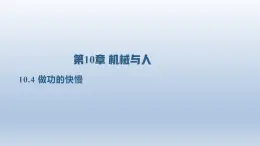 第10章 机械与人

10.4 做功的快慢